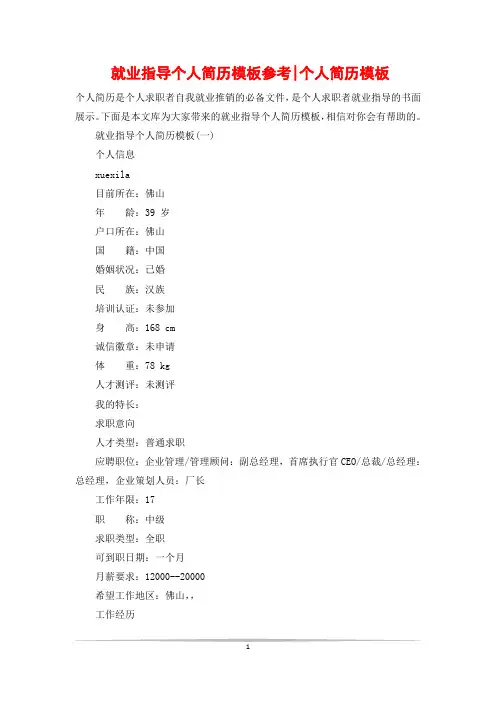 就业指导个人简历模板参考|个人简历模板

个人简历是个人求职者自我就业推销的必备文件，是个人求职者就业指导的书面展示。下面是本文库为大家带来的就业指导个人简历模板，相信对你会有帮助的。

就业指导个人简历模板(一)

个人信息

xuexila

目前所在：佛山

年　　龄：39 岁

户口所在：佛山

国　　籍：中国

婚姻状况：已婚

民　　族：汉族

培训认证：未参加

身　　高：168 cm

诚信徽章：未申请

体　　重：78 kg

人才测评：未测评

我的特长：

求职意向

人才类型：普通求职

应聘职位：企业管理/管理顾问：副总经理，首席执行官 CEO/总裁/总经理：总经理，企业策划人员：厂长

工作年限：17

职　　称：中级

求职类型：全职

可到职日期：一个月

月薪要求：12000--20000

希望工作地区：佛山,,

工作经历

1